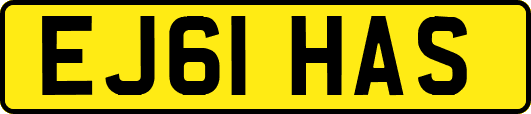 EJ61 HAS